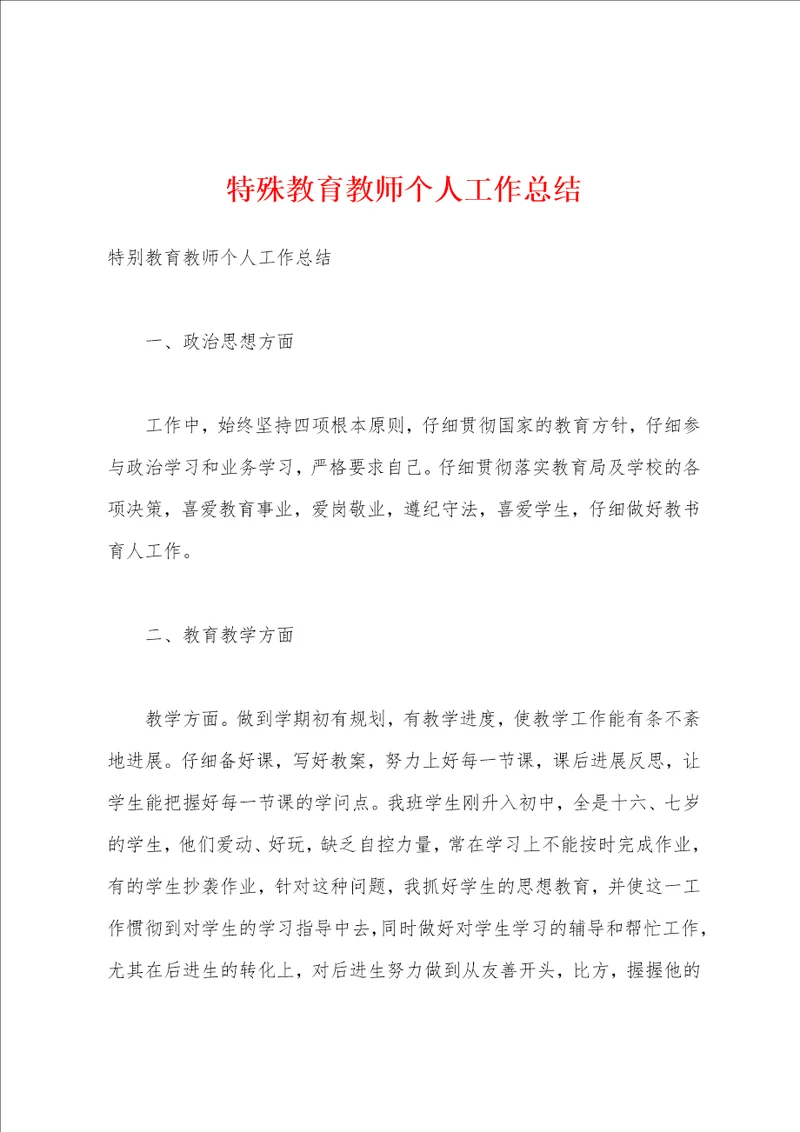 特殊教育教师个人工作总结

特别教育教师个人工作总结

一、政治思想方面

工作中，始终坚持四项根本原则，仔细贯彻国家的教育方针，仔细参与政治学习和业务学习，严格要求自己。仔细贯彻落实教育局及学校的各项决策，喜爱教育事业，爱岗敬业，遵纪守法，喜爱学生，仔细做好教书育人工作。

二、教育教学方面

教学方面。做到学期初有规划，有教学进度，使教学工作能有条不紊地进展。仔细备好课，写好教案，努力上好每一节课，课后进展反思，让学生能把握好每一节课的学问点。我班学生刚升入初中，全是十六、七岁的学生，他们爱动、好玩，缺乏自控力量，常在学习上不能按时完成作业，有的学生抄袭作业，针对这种问题，我抓好学生的思想教育，并使这一工作惯彻到对学生的学习指导中去，同时做好对学生学习的辅导和帮忙工作，尤其在后进生的转化上，对后进生努力做到从友善开头，比方，握握他的